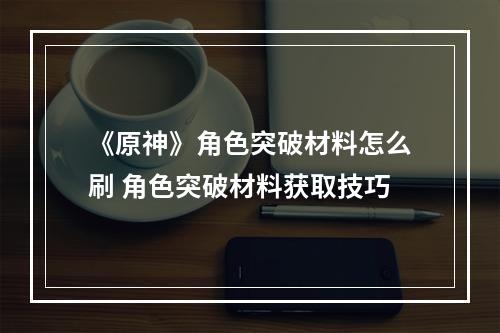 《原神》角色突破材料怎么刷 角色突破材料获取技巧